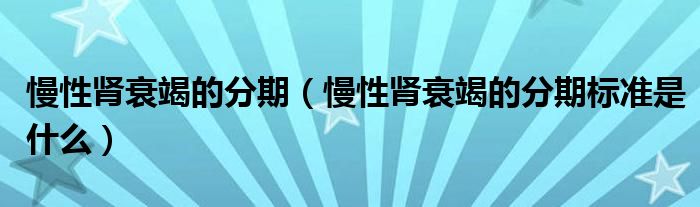 慢性肾衰竭的分期（慢性肾衰竭的分期标准是什么）